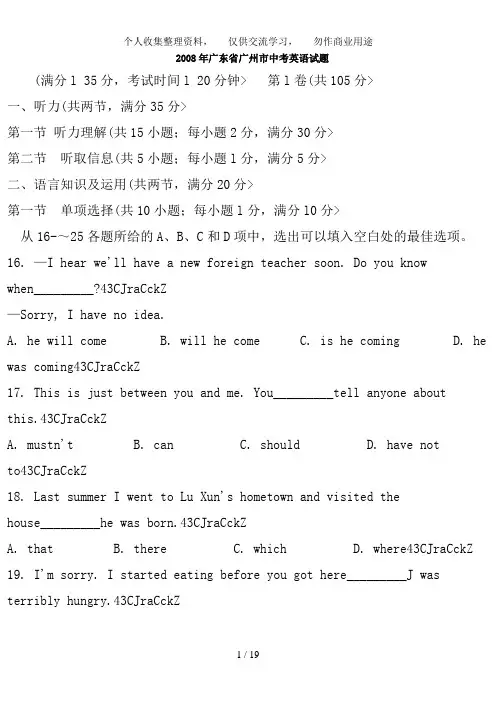 个人收集整理资料，　仅供交流学习，　勿作商业用途

2008年广东省广州市中考英语试题

(满分1 35分，考试时间1 20分钟>　第1卷(共105分>

一、听力(共两节，满分35分>

第一节　听力理解(共15小题；每小题2分，满分30分>

第二节　听取信息(共5小题；每小题1分，满分5分>

二、语言知识及运用(共两节，满分20分>

第一节　单项选择(共10小题；每小题1分，满分10分>

从16-～25各题所给的A、B、C和D项中，选出可以填入空白处的最佳选项。

16. —I hear we'll have a new foreign teacher soon. Do you know when_________?43CJraCckZ

—Sorry, I have no idea.

A. he will come　B. will he come　C. is he coming　D. he was coming43CJraCckZ

17. This is just between you and me. You_________tell anyone about this.43CJraCckZ

A. mustn't　B. can　C. should　D. have not to43CJraCckZ

18. Last summer I went to Lu Xun's hometown and visited the house_________he was born.43CJraCckZ

A. that　B. there　C. which　D. where43CJraCckZ

19. I'm sorry. I started eating before you got here_________J was terribly hungry.43CJraCckZ

1 / 19